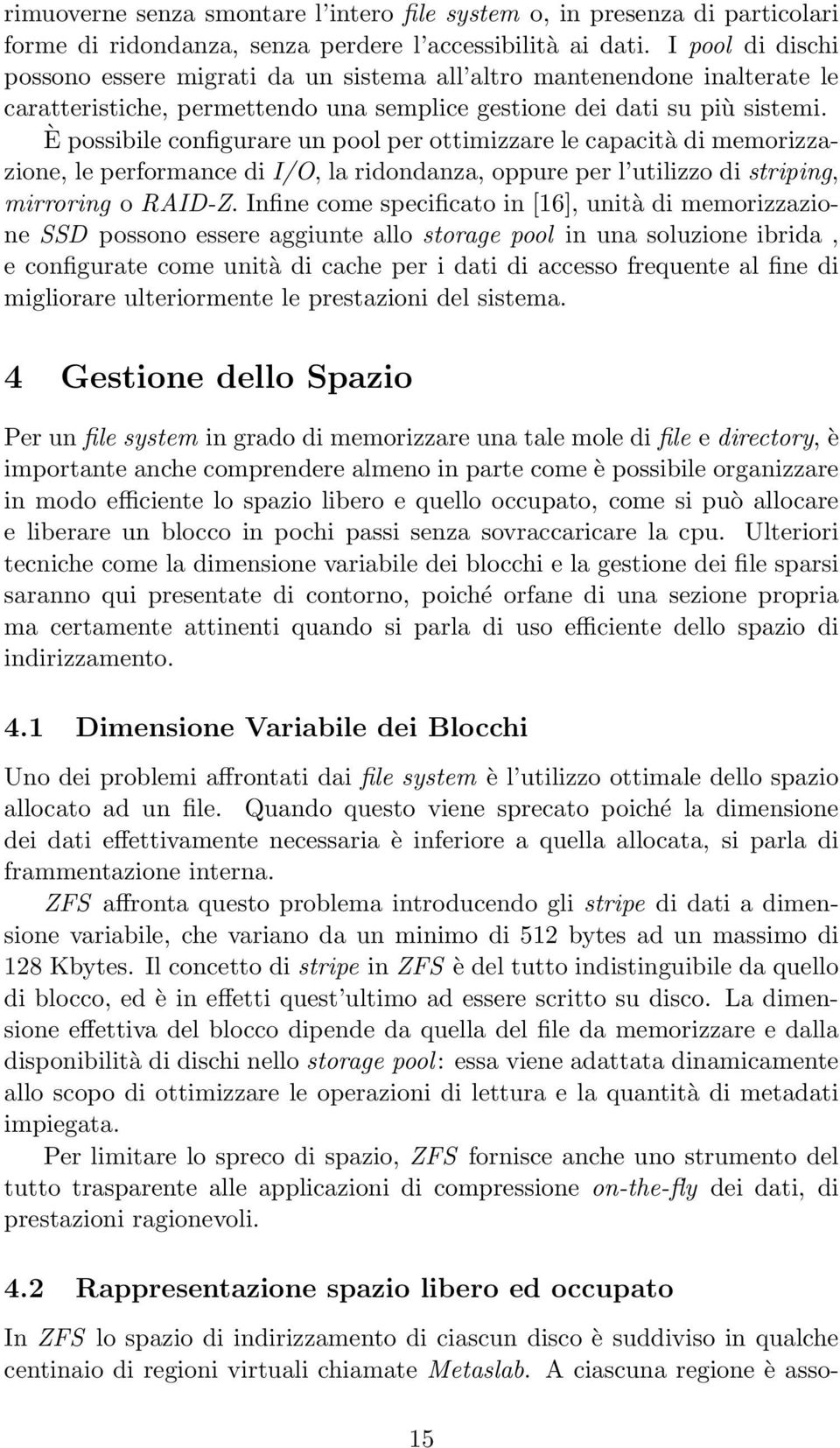 rimuoverne senza smontare l'intero file system o, in presenza di particolari forme di ridondanza, senza perdere l'accessibilità ai dati. I pool di dischi possono essere migrati da un sistema all'altro mantenendone inalterate le caratteristiche, permettendo una semplice gestione dei dati su più sistemi. È possibile configurare un pool per ottimizzare le capacità di memorizzazione, le performance di I/O, la ridondanza, oppure per l'utilizzo di striping, mirroring o RAID-Z. Infine come specificato in [16], unità di memorizzazione SSD possono essere aggiunte allo storage pool in una soluzione ibrida , e configurate come unità di cache per i dati di accesso frequente al fine di migliorare ulteriormente le prestazioni del sistema.

4 Gestione dello Spazio

Per un file system in grado di memorizzare una tale mole di file e directory, è importante anche comprendere almeno in parte come è possibile organizzare in modo efficiente lo spazio libero e quello occupato, come si può allocare e liberare un blocco in pochi passi senza sovraccaricare la cpu. Ulteriori tecniche come la dimensione variabile dei blocchi e la gestione dei file sparsi saranno qui presentate di contorno, poiché orfane di una sezione propria ma certamente attinenti quando si parla di uso efficiente dello spazio di indirizzamento.

4.1 Dimensione Variabile dei Blocchi

Uno dei problemi affrontati dai file system è l'utilizzo ottimale dello spazio allocato ad un file. Quando questo viene sprecato poiché la dimensione dei dati effettivamente necessaria è inferiore a quella allocata, si parla di frammentazione interna.

ZFS affronta questo problema introducendo gli stripe di dati a dimensione variabile, che variano da un minimo di 512 bytes ad un massimo di 128 Kbytes. Il concetto di stripe in ZFS è del tutto indistinguibile da quello di blocco, ed è in effetti quest'ultimo ad essere scritto su disco. La dimensione effettiva del blocco dipende da quella del file da memorizzare e dalla disponibilità di dischi nello storage pool: essa viene adattata dinamicamente allo scopo di ottimizzare le operazioni di lettura e la quantità di metadati impiegata.

Per limitare lo spreco di spazio, ZFS fornisce anche uno strumento del tutto trasparente alle applicazioni di compressione on-the-fly dei dati, di prestazioni ragionevoli.

4.2 Rappresentazione spazio libero ed occupato

In ZFS lo spazio di indirizzamento di ciascun disco è suddiviso in qualche centinaio di regioni virtuali chiamate Metaslab. A ciascuna regione è asso-

15